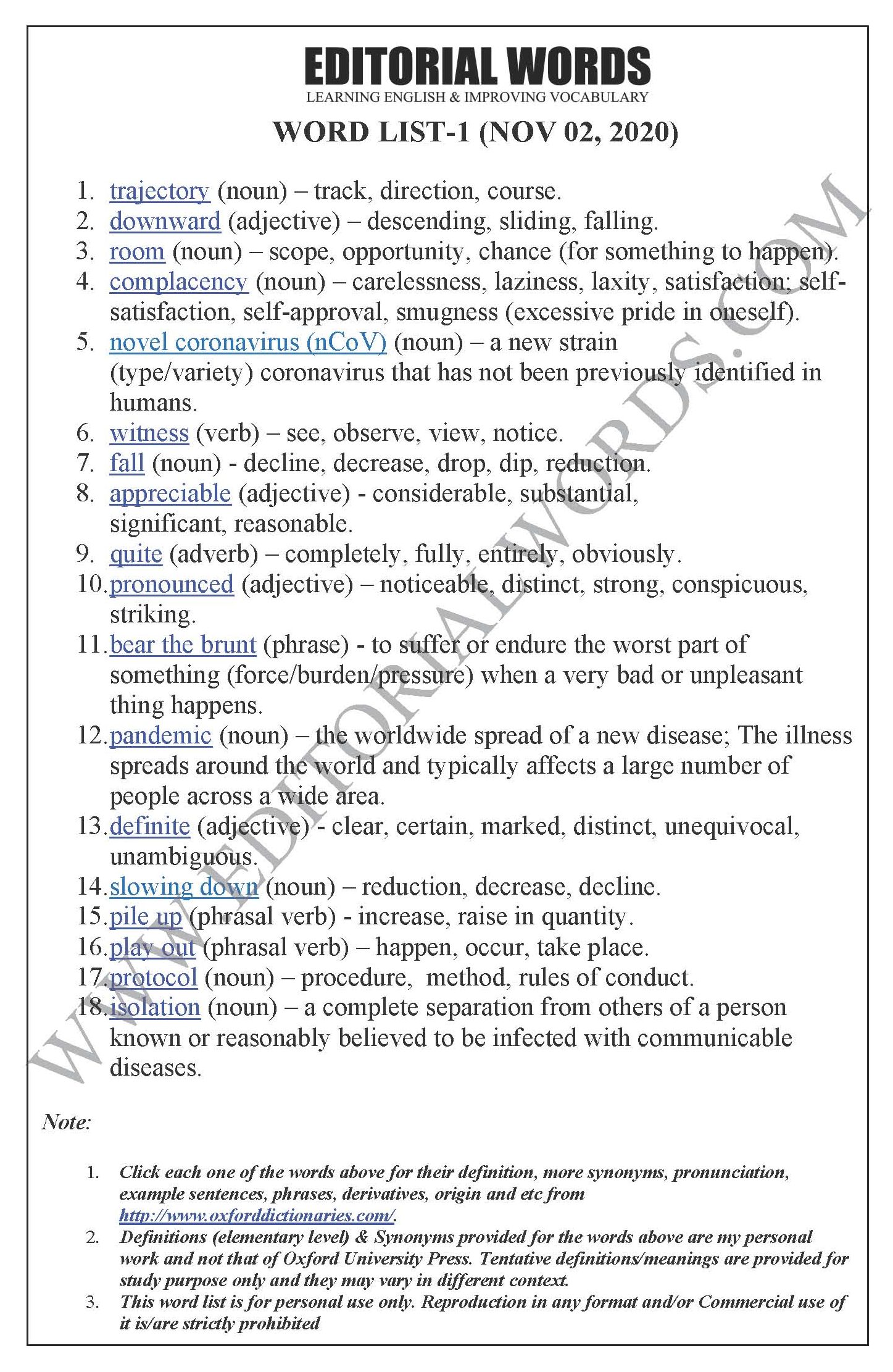 EDITORIAL WORDS
LEARNING ENGLISH & IMPROVING VOCABULARY

WORD LIST-1 (NOV 02, 2020)

1. trajectory (noun) – track, direction, course.
2. downward (adjective) – descending, sliding, falling.
3. room (noun) – scope, opportunity, chance (for something to happen).
4. complacency (noun) – carelessness, laziness, laxity, satisfaction; self-satisfaction, self-approval, smugness (excessive pride in oneself).
5. novel coronavirus (nCoV) (noun) – a new strain (type/variety) coronavirus that has not been previously identified in humans.
6. witness (verb) – see, observe, view, notice.
7. fall (noun) - decline, decrease, drop, dip, reduction.
8. appreciable (adjective) - considerable, substantial, significant, reasonable.
9. quite (adverb) – completely, fully, entirely, obviously.
10. pronounced (adjective) – noticeable, distinct, strong, conspicuous, striking.
11. bear the brunt (phrase) - to suffer or endure the worst part of something (force/burden/pressure) when a very bad or unpleasant thing happens.
12. pandemic (noun) – the worldwide spread of a new disease; The illness spreads around the world and typically affects a large number of people across a wide area.
13. definite (adjective) - clear, certain, marked, distinct, unequivocal, unambiguous.
14. slowing down (noun) – reduction, decrease, decline.
15. pile up (phrasal verb) - increase, raise in quantity.
16. play out (phrasal verb) – happen, occur, take place.
17. protocol (noun) – procedure, method, rules of conduct.
18. isolation (noun) – a complete separation from others of a person known or reasonably believed to be infected with communicable diseases.

Note:

1. Click each one of the words above for their definition, more synonyms, pronunciation, example sentences, phrases, derivatives, origin and etc from http://www.oxforddictionaries.com/.
2. Definitions (elementary level) & Synonyms provided for the words above are my personal work and not that of Oxford University Press. Tentative definitions/meanings are provided for study purpose only and they may vary in different context.
3. This word list is for personal use only. Reproduction in any format and/or Commercial use of it is/are strictly prohibited

WWW.EDITORIALWORDS.COM